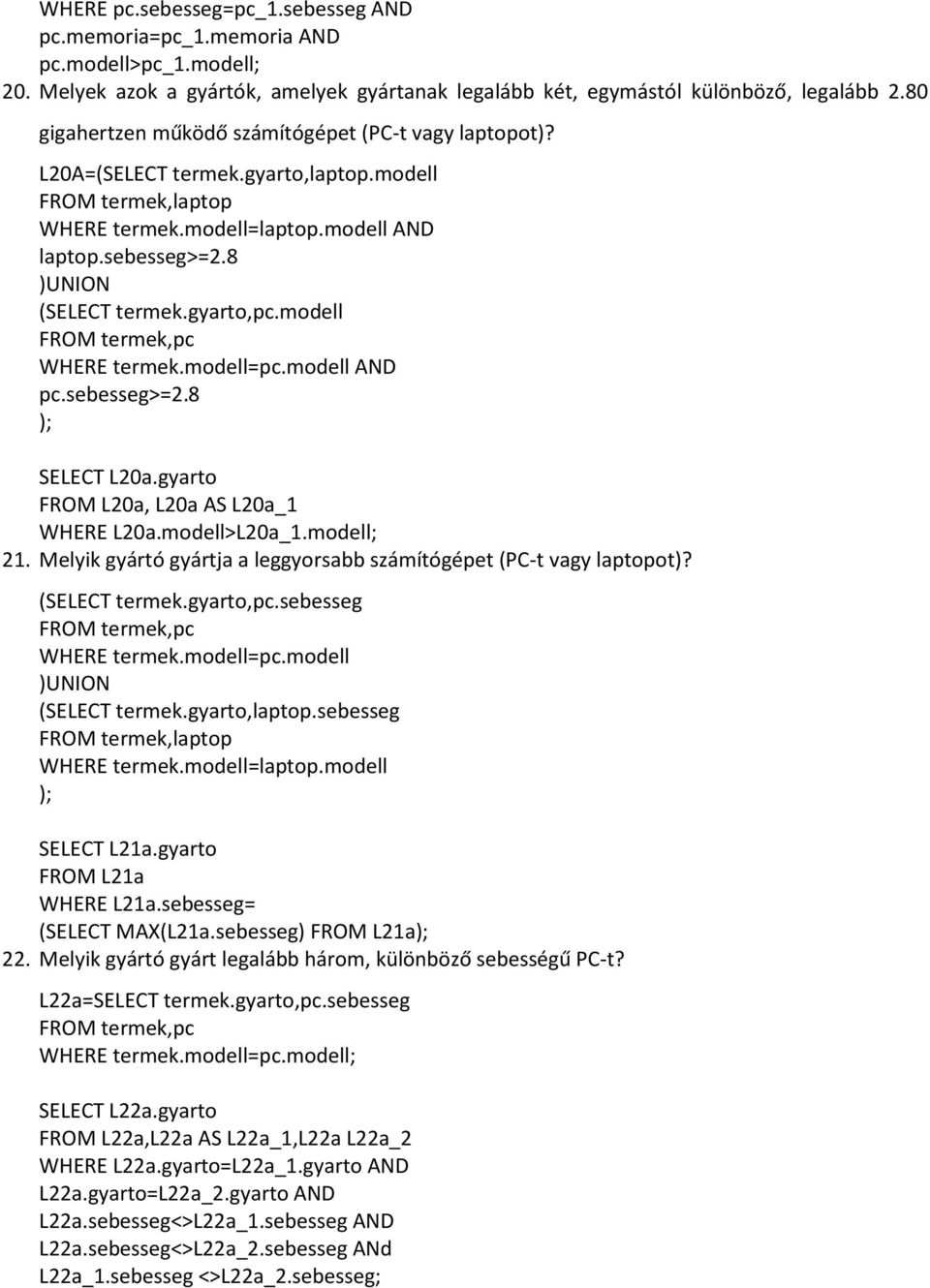 WHERE pc.sebesseg=pc_1.sebesseg AND
pc.memoria=pc_1.memoria AND
pc.modell>pc_1.modell;

20. Melyek azok a gyártók, amelyek gyártanak legalább két, egymástól különböző, legalább 2.80 gigahertzen működő számítógépet (PC-t vagy laptopot)?

L20A=(SELECT termek.gyarto,laptop.modell
FROM termek,laptop
WHERE termek.modell=laptop.modell AND
laptop.sebesseg>=2.8
)UNION
(SELECT termek.gyarto,pc.modell
FROM termek,pc
WHERE termek.modell=pc.modell AND
pc.sebesseg>=2.8
);

SELECT L20a.gyarto
FROM L20a, L20a AS L20a_1
WHERE L20a.modell>L20a_1.modell;

21. Melyik gyártó gyártja a leggyorsabb számítógépet (PC-t vagy laptopot)?

(SELECT termek.gyarto,pc.sebesseg
FROM termek,pc
WHERE termek.modell=pc.modell
)UNION
(SELECT termek.gyarto,laptop.sebesseg
FROM termek,laptop
WHERE termek.modell=laptop.modell
);

SELECT L21a.gyarto
FROM L21a
WHERE L21a.sebesseg=
(SELECT MAX(L21a.sebesseg) FROM L21a);

22. Melyik gyártó gyárt legalább három, különböző sebességű PC-t?

L22a=SELECT termek.gyarto,pc.sebesseg
FROM termek,pc
WHERE termek.modell=pc.modell;

SELECT L22a.gyarto
FROM L22a,L22a AS L22a_1,L22a L22a_2
WHERE L22a.gyarto=L22a_1.gyarto AND
L22a.gyarto=L22a_2.gyarto AND
L22a.sebesseg<>L22a_1.sebesseg AND
L22a.sebesseg<>L22a_2.sebesseg ANd
L22a_1.sebesseg <>L22a_2.sebesseg;